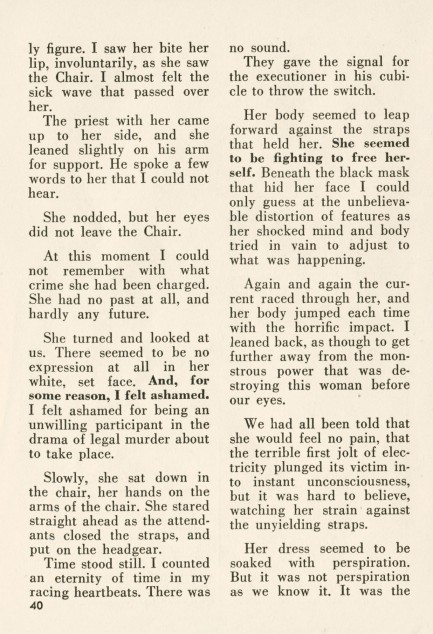 ly figure. I saw her bite her lip, involuntarily, as she saw the Chair. I almost felt the sick wave that passed over her.

The priest with her came up to her side, and she leaned slightly on his arm for support. He spoke a few words to her that I could not hear.

She nodded, but her eyes did not leave the Chair.

At this moment I could not remember with what crime she had been charged. She had no past at all, and hardly any future.

She turned and looked at us. There seemed to be no expression at all in her white, set face. And, for some reason, I felt ashamed. I felt ashamed for being an unwilling participant in the drama of legal murder about to take place.

Slowly, she sat down in the chair, her hands on the arms of the chair. She stared straight ahead as the attendants closed the straps, and put on the headgear.

Time stood still. I counted an eternity of time in my racing heartbeats. There was no sound.

They gave the signal for the executioner in his cubicle to throw the switch.

Her body seemed to leap forward against the straps that held her. She seemed to be fighting to free herself. Beneath the black mask that hid her face I could only guess at the unbelievable distortion of features as her shocked mind and body tried in vain to adjust to what was happening.

Again and again the current raced through her, and her body jumped each time with the horrific impact. I leaned back, as though to get further away from the monstrous power that was destroying this woman before our eyes.

We had all been told that she would feel no pain, that the terrible first jolt of electricity plunged its victim into instant unconsciousness, but it was hard to believe, watching her strain against the unyielding straps.

Her dress seemed to be soaked with perspiration. But it was not perspiration as we know it. It was the

40